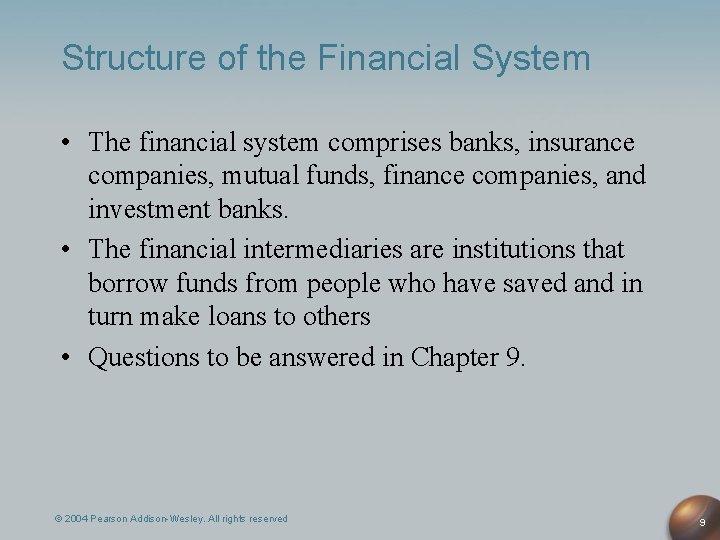 Structure of the Financial System

• The financial system comprises banks, insurance companies, mutual funds, finance companies, and investment banks.

• The financial intermediaries are institutions that borrow funds from people who have saved and in turn make loans to others

• Questions to be answered in Chapter 9.

© 2004 Pearson Addison-Wesley. All rights reserved

9